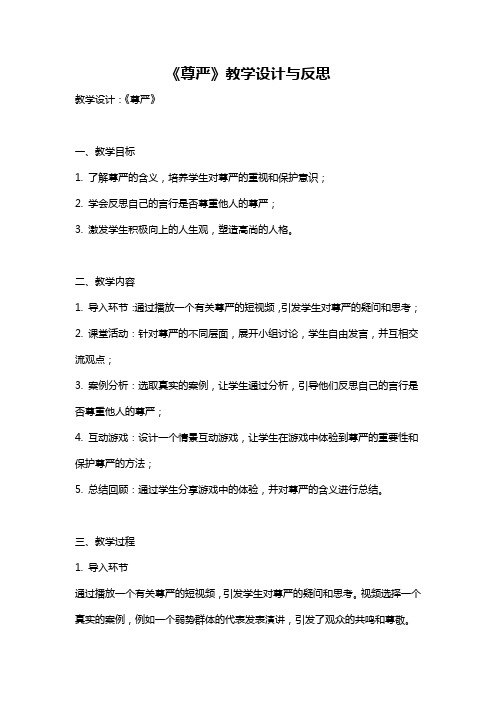 《尊严》教学设计与反思

教学设计：《尊严》

一、教学目标

1. 了解尊严的含义，培养学生对尊严的重视和保护意识；

2. 学会反思自己的言行是否尊重他人的尊严；

3. 激发学生积极向上的人生观，塑造高尚的人格。

二、教学内容

1. 导入环节：通过播放一个有关尊严的短视频，引发学生对尊严的疑问和思考；

2. 课堂活动：针对尊严的不同层面，展开小组讨论，学生自由发言，并互相交流观点；

3. 案例分析：选取真实的案例，让学生通过分析，引导他们反思自己的言行是否尊重他人的尊严；

4. 互动游戏：设计一个情景互动游戏，让学生在游戏中体验到尊严的重要性和保护尊严的方法；

5. 总结回顾：通过学生分享游戏中的体验，并对尊严的含义进行总结。

三、教学过程

1. 导入环节

通过播放一个有关尊严的短视频，引发学生对尊严的疑问和思考。视频选择一个真实的案例，例如一个弱势群体的代表发表演讲，引发了观众的共鸣和尊敬。